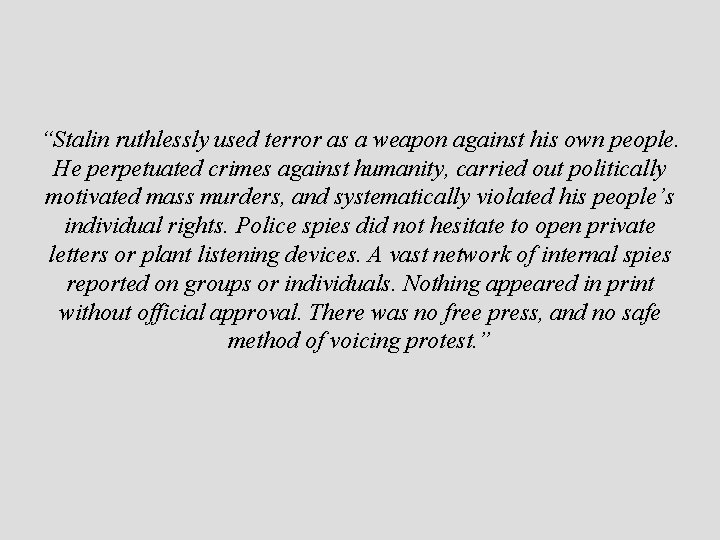 “Stalin ruthlessly used terror as a weapon against his own people. He perpetuated crimes against humanity, carried out politically motivated mass murders, and systematically violated his people’s individual rights. Police spies did not hesitate to open private letters or plant listening devices. A vast network of internal spies reported on groups or individuals. Nothing appeared in print without official approval. There was no free press, and no safe method of voicing protest.”